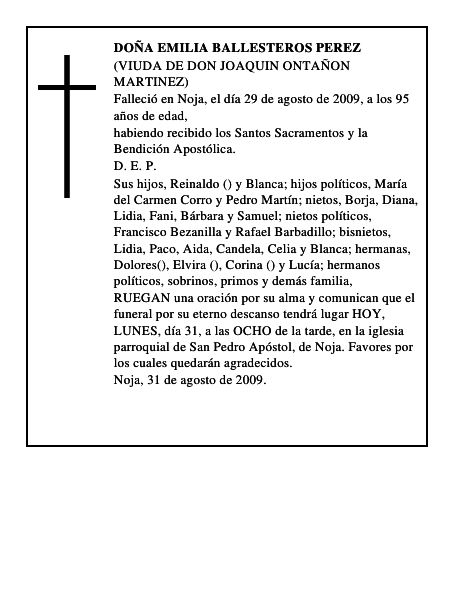 DOÑA EMILIA BALLESTEROS PEREZ
(VIUDA DE DON JOAQUIN ONTAÑON MARTINEZ)
Falleció en Noja, el día 29 de agosto de 2009, a los 95 años de edad,
habiendo recibido los Santos Sacramentos y la Bendición Apostólica.
D. E. P.
Sus hijos, Reinaldo () y Blanca; hijos políticos, María del Carmen Corro y Pedro Martín; nietos, Borja, Diana, Lidia, Fani, Bárbara y Samuel; nietos políticos, Francisco Bezanilla y Rafael Barbadillo; bisnietos, Lidia, Paco, Aida, Candela, Celia y Blanca; hermanas, Dolores(), Elvira (), Corina () y Lucía; hermanos políticos, sobrinos, primos y demás familia,
RUEGAN una oración por su alma y comunican que el funeral por su eterno descanso tendrá lugar HOY, LUNES, día 31, a las OCHO de la tarde, en la iglesia parroquial de San Pedro Apóstol, de Noja. Favores por los cuales quedarán agradecidos.
Noja, 31 de agosto de 2009.